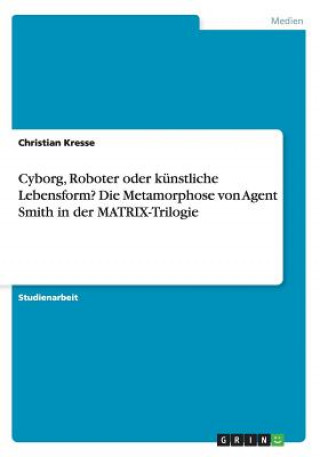 Medien

Christian Kresse

Cyborg, Roboter oder künstliche Lebensform? Die Metamorphose von Agent Smith in der MATRIX-Trilogie

Studienarbeit

GRIN